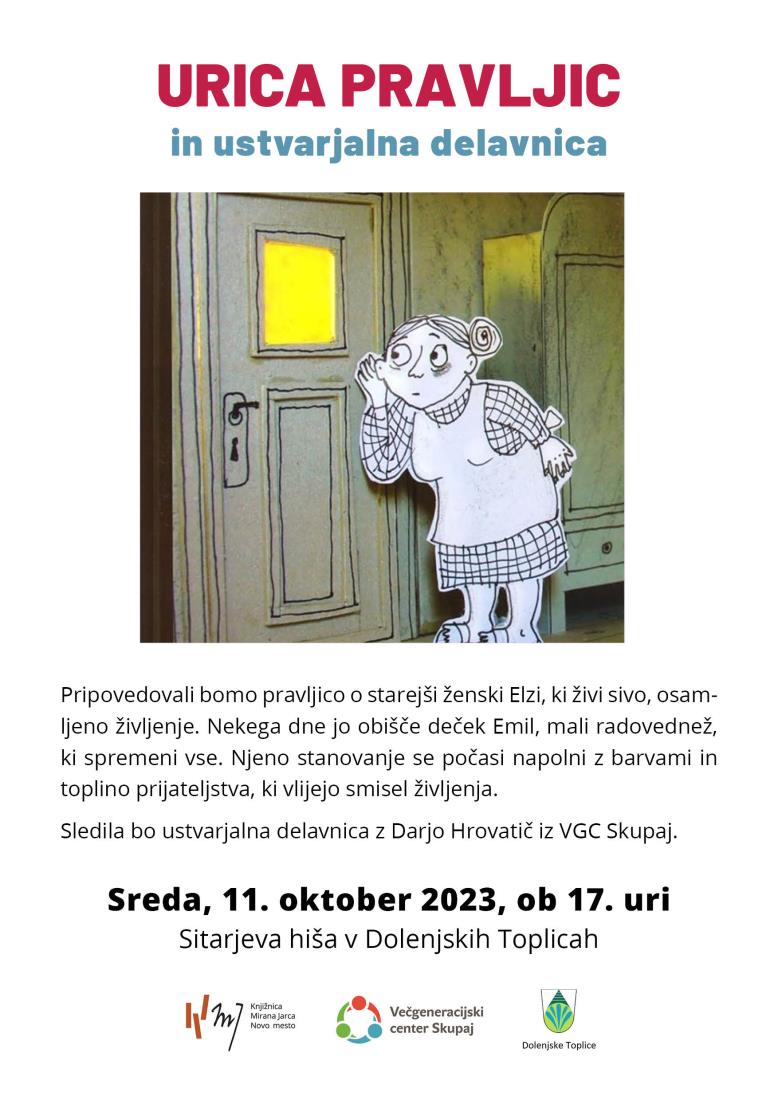 URICA PRAVLJIC
in ustvarjalna delavnica

Pripovedovali bomo pravljico o starejši ženski Elzi, ki živi sivo, osamljeno življenje. Nekega dne jo obišče deček Emil, mali radovednež, ki spremeni vse. Njeno stanovanje se počasi napolni z barvami in toplino prijateljstva, ki vlijejo smisel življenja.

Sledila bo ustvarjalna delavnica z Darjo Hrovatič iz VGC Skupaj.

Sreda, 11. oktober 2023, ob 17. uri
Sitarjeva hiša v Dolenjskih Toplicah

Knjižnica Mirana Jarca Novo mesto

Večgeneracijski center Skupaj

Dolenjske Toplice